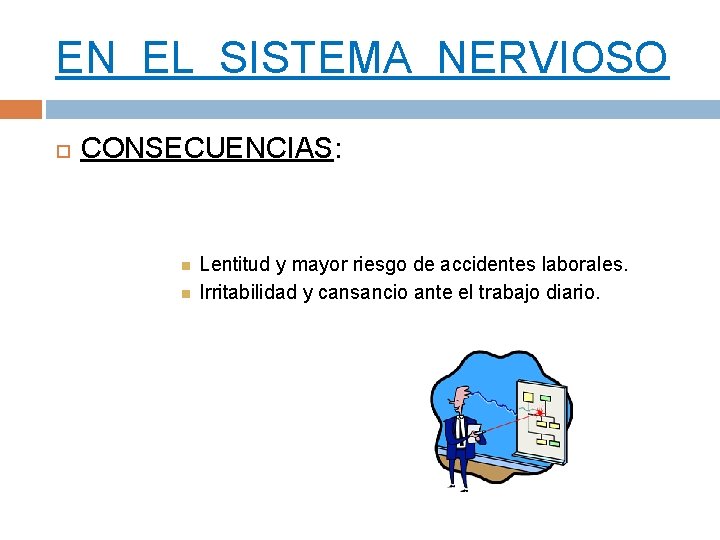 EN EL SISTEMA NERVIOSO

CONSECUENCIAS:

Lentitud y mayor riesgo de accidentes laborales.
Irritabilidad y cansancio ante el trabajo diario.